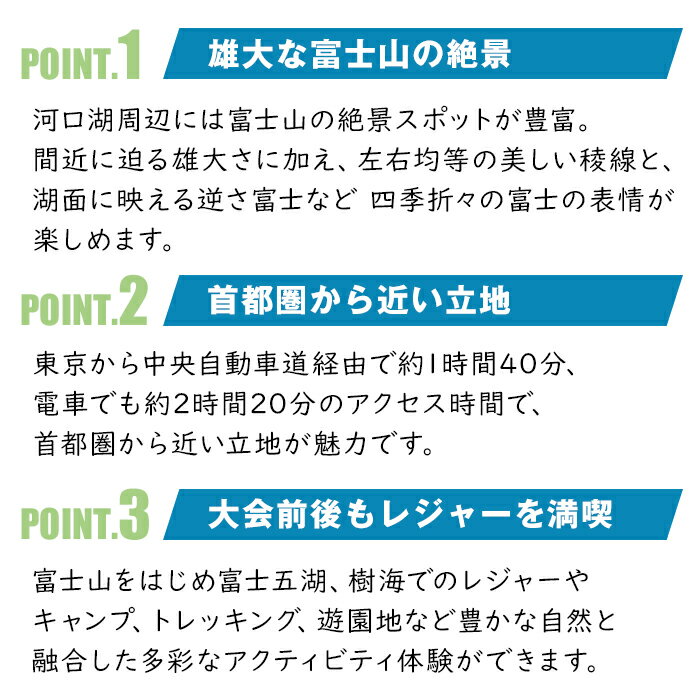 POINT.1 雄大な富士山の絶景

河口湖周辺には富士山の絶景スポットが豊富。間近に迫る雄大さに加え、左右均等の美しい稜線と、湖面に映える逆さ富士など 四季折々の富士の表情が楽しめます。

POINT.2 首都圏から近い立地

東京から中央自動車道経由で約1時間40分、電車でも約2時間20分のアクセス時間で、首都圏から近い立地が魅力です。

POINT.3 大会前後もレジャーを満喫

富士山をはじめ富士五湖、樹海でのレジャーやキャンプ、トレッキング、遊園地など豊かな自然と融合した多彩なアクティビティ体験ができます。